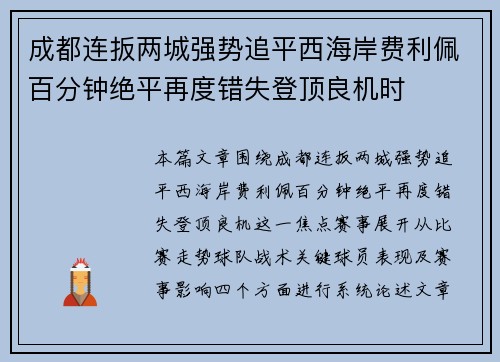 成都连扳两城强势追平西海岸费利佩百分钟绝平再度错失登顶良机时

本篇文章围绕成都连扳两城强势追平西海岸费利佩百分钟绝平再度错失登顶良机这一焦点赛事展开从比赛走势球队战术关键球员表现及赛事影响四个方面进行系统论述文章